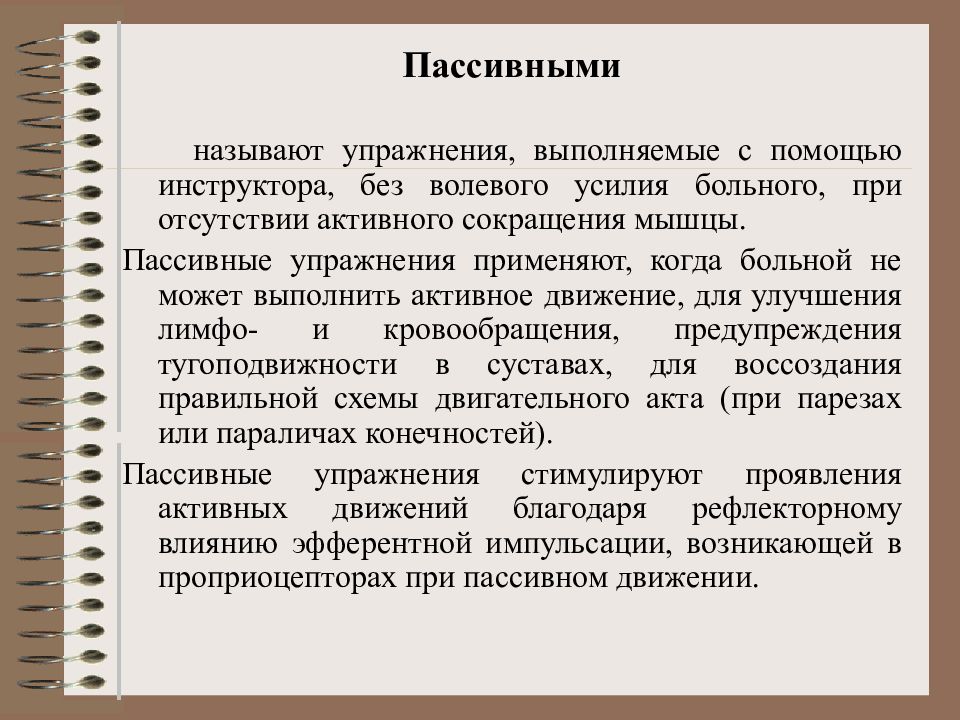 Пассивными

называют упражнения, выполняемые с помощью инструктора, без волевого усилия больного, при отсутствии активного сокращения мышцы.

Пассивные упражнения применяют, когда больной не может выполнить активное движение, для улучшения лимфо- и кровообращения, предупреждения тугоподвижности в суставах, для воссоздания правильной схемы двигательного акта (при парезах или параличах конечностей).

Пассивные упражнения стимулируют проявления активных движений благодаря рефлекторному влиянию эфферентной импульсации, возникающей в проприоцепторах при пассивном движении.